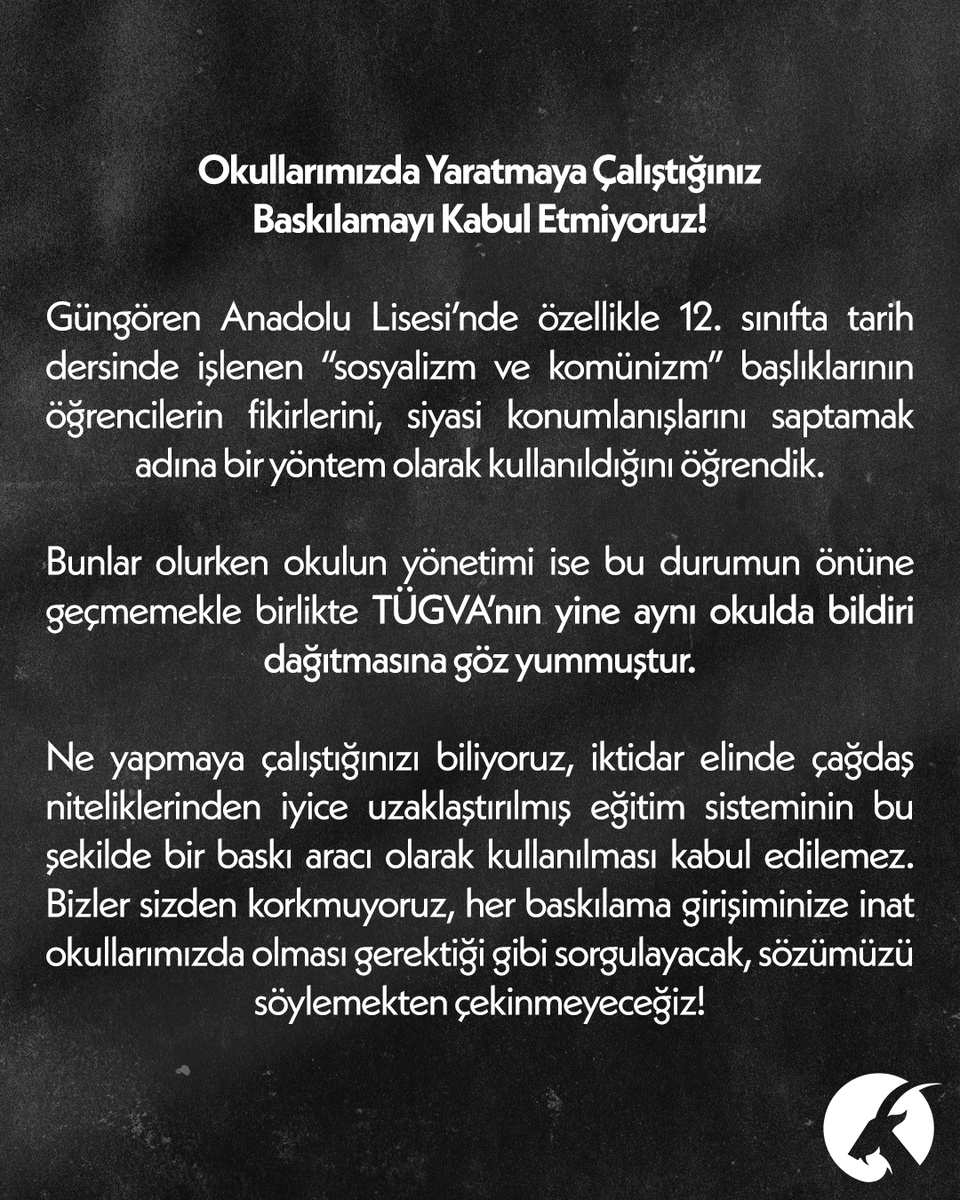 Okullarımızda Yaratmaya Çalıştığınız Baskılamayı Kabul Etmiyoruz!

Güngören Anadolu Lisesi'nde özellikle 12. sınıfta tarih dersinde işlenen "sosyalizm ve komünizm" başlıklarının öğrencilerin fikirlerini, siyasi konumlanışlarını saptamak adına bir yöntem olarak kullanıldığını öğrendik.

Bunlar olurken okulun yönetimi ise bu durumun önüne geçmemekle birlikte TÜGVA'nın yine aynı okulda bildiri dağıtmasına göz yummuştur.

Ne yapmaya çalıştığınızı biliyoruz, iktidar elinde çağdaş niteliklerinden iyice uzaklaştırılmış eğitim sisteminin bu şekilde bir baskı aracı olarak kullanılması kabul edilemez. Bizler sizden korkmuyoruz, her baskılama girişiminize inat okullarımızda olması gerektiği gibi sorgulayacak, sözümüzü söylemekten çekinmeyeceğiz!